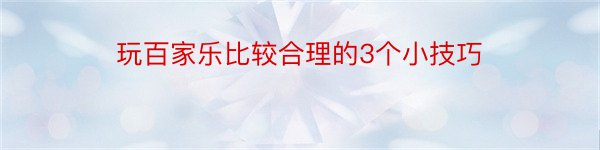 玩百家乐比较合理的3个小技巧